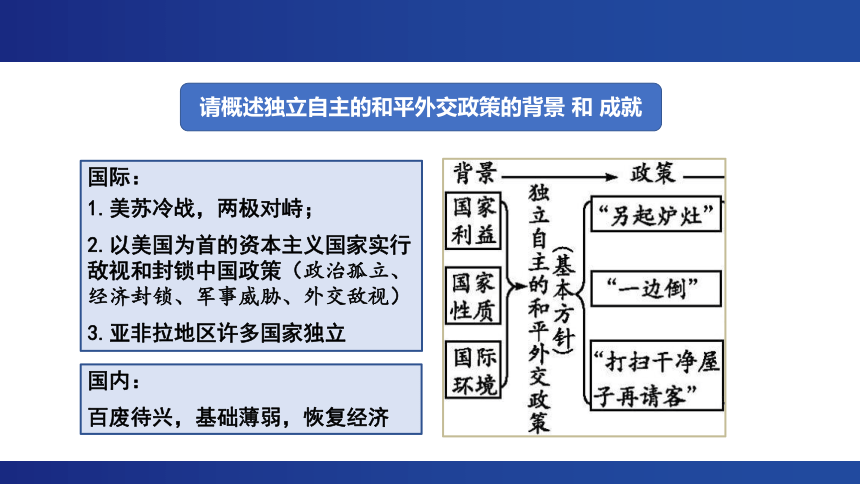 请概述独立自主的和平外交政策的背景 和 成就

国际：
1. 美苏冷战，两极对峙；
2. 以美国为首的资本主义国家实行敌视和封锁中国政策（政治孤立、经济封锁、军事威胁、外交敌视）
3. 亚非拉地区许多国家独立

国内：
百废待兴，基础薄弱，恢复经济

背景
政策
国家利益
国家性质
国际环境
独立自主的和平外交政策
（基本方针）
“另起炉灶”
“一边倒”
“打扫干净屋子再请客”